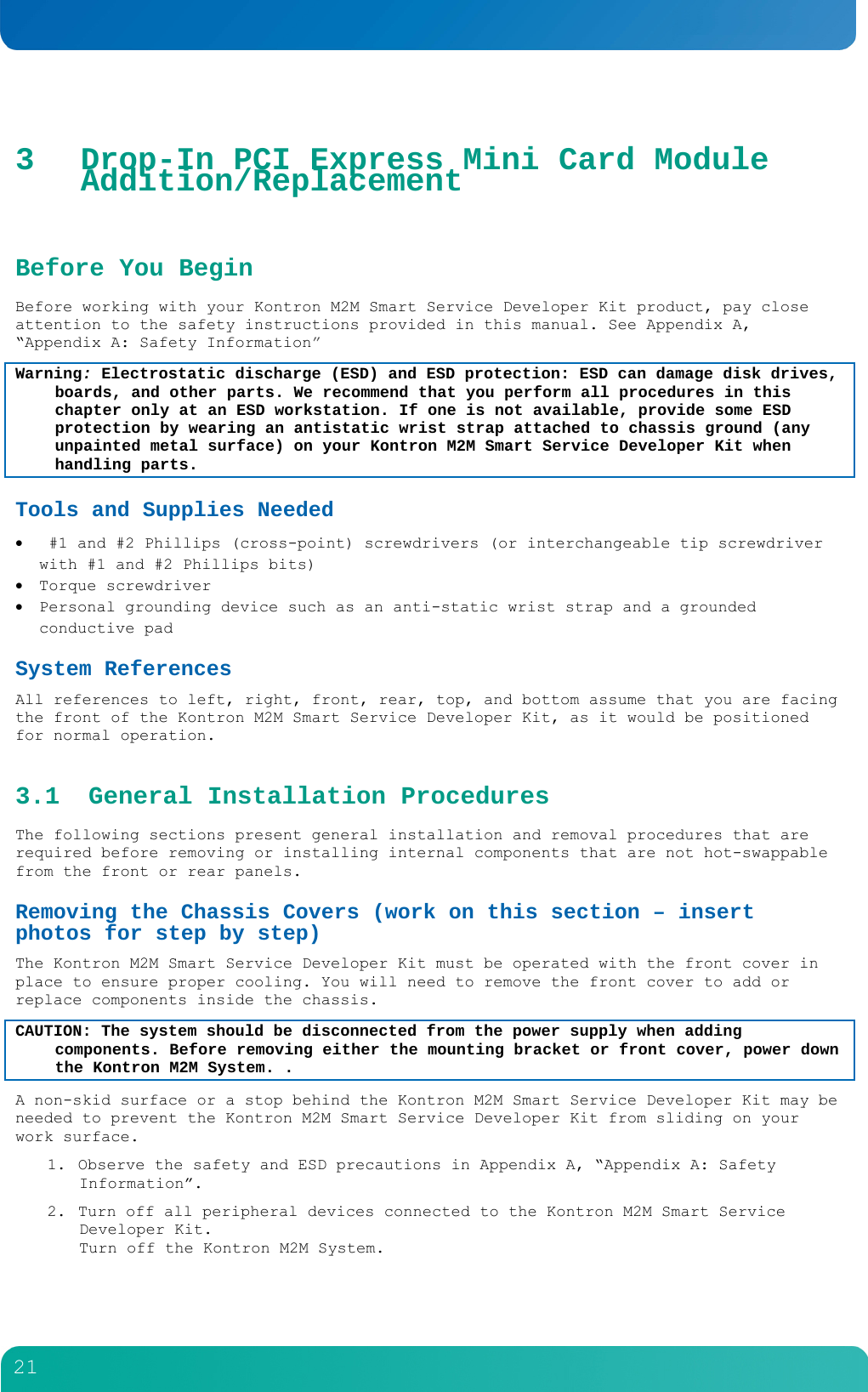 3 Drop-In PCI Express Mini Card Module Addition/Replacement

Before You Begin

Before working with your Kontron M2M Smart Service Developer Kit product, pay close attention to the safety instructions provided in this manual. See Appendix A, “Appendix A: Safety Information”

Warning: Electrostatic discharge (ESD) and ESD protection: ESD can damage disk drives, boards, and other parts. We recommend that you perform all procedures in this chapter only at an ESD workstation. If one is not available, provide some ESD protection by wearing an antistatic wrist strap attached to chassis ground (any unpainted metal surface) on your Kontron M2M Smart Service Developer Kit when handling parts.

Tools and Supplies Needed

• #1 and #2 Phillips (cross-point) screwdrivers (or interchangeable tip screwdriver with #1 and #2 Phillips bits)
• Torque screwdriver
• Personal grounding device such as an anti-static wrist strap and a grounded conductive pad

System References

All references to left, right, front, rear, top, and bottom assume that you are facing the front of the Kontron M2M Smart Service Developer Kit, as it would be positioned for normal operation.

3.1 General Installation Procedures

The following sections present general installation and removal procedures that are required before removing or installing internal components that are not hot-swappable from the front or rear panels.

Removing the Chassis Covers (work on this section – insert photos for step by step)

The Kontron M2M Smart Service Developer Kit must be operated with the front cover in place to ensure proper cooling. You will need to remove the front cover to add or replace components inside the chassis.

CAUTION: The system should be disconnected from the power supply when adding components. Before removing either the mounting bracket or front cover, power down the Kontron M2M System. .

A non-skid surface or a stop behind the Kontron M2M Smart Service Developer Kit may be needed to prevent the Kontron M2M Smart Service Developer Kit from sliding on your work surface.

1. Observe the safety and ESD precautions in Appendix A, “Appendix A: Safety Information”.

2. Turn off all peripheral devices connected to the Kontron M2M Smart Service Developer Kit.
Turn off the Kontron M2M System.

21